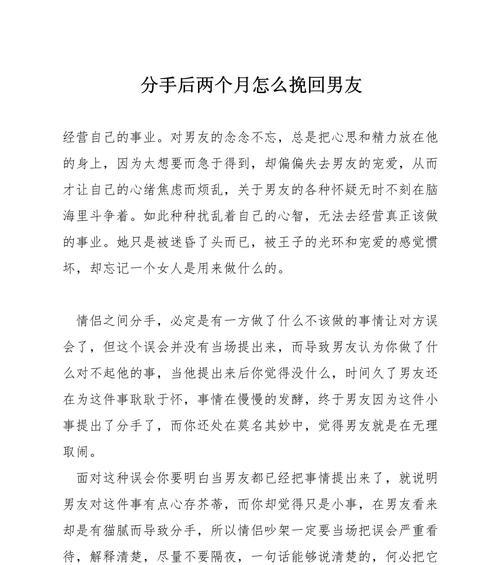 分手后两个月怎么挽回男友

经营自己的事业。对男友的念念不忘，总是把心思和精力放在他的身上，因为太想要而急于得到，却偏偏失去男友的宠爱，从而才让自己的心绪焦虑而烦乱，关于男友的各种怀疑无时不刻在脑海里斗争着。如此种种扰乱着自己的心智，无法去经营真正该做的事业。她只是被迷昏了头而已，被王子的光环和宠爱的感觉惯坏，却忘记一个女人是用来做什么的。

情侣之间分手，必定是有一方做了什么不该做的事情让对方误会了，但这个误会并没有当场提出来，而导致男友认为你做了什么对不起他的事，当他提出来后你觉得没什么，时间久了男友还在为这件事耿耿于怀，事情在慢慢的发酵，终于男友因为这件小事提出了分手了，而你还处在莫名其妙中，觉得男友就是在无理取闹。

面对这种误会你要明白当男友都已经把事情提出来了，就说明男友对这件事有点心存芥蒂，而你却觉得只是小事，在男友看来却是有猫腻而导致分手，所以情侣吵架一定要当场把误会严重看待，解释清楚，尽量不要隔夜，一句话能够说清楚的，何必把它